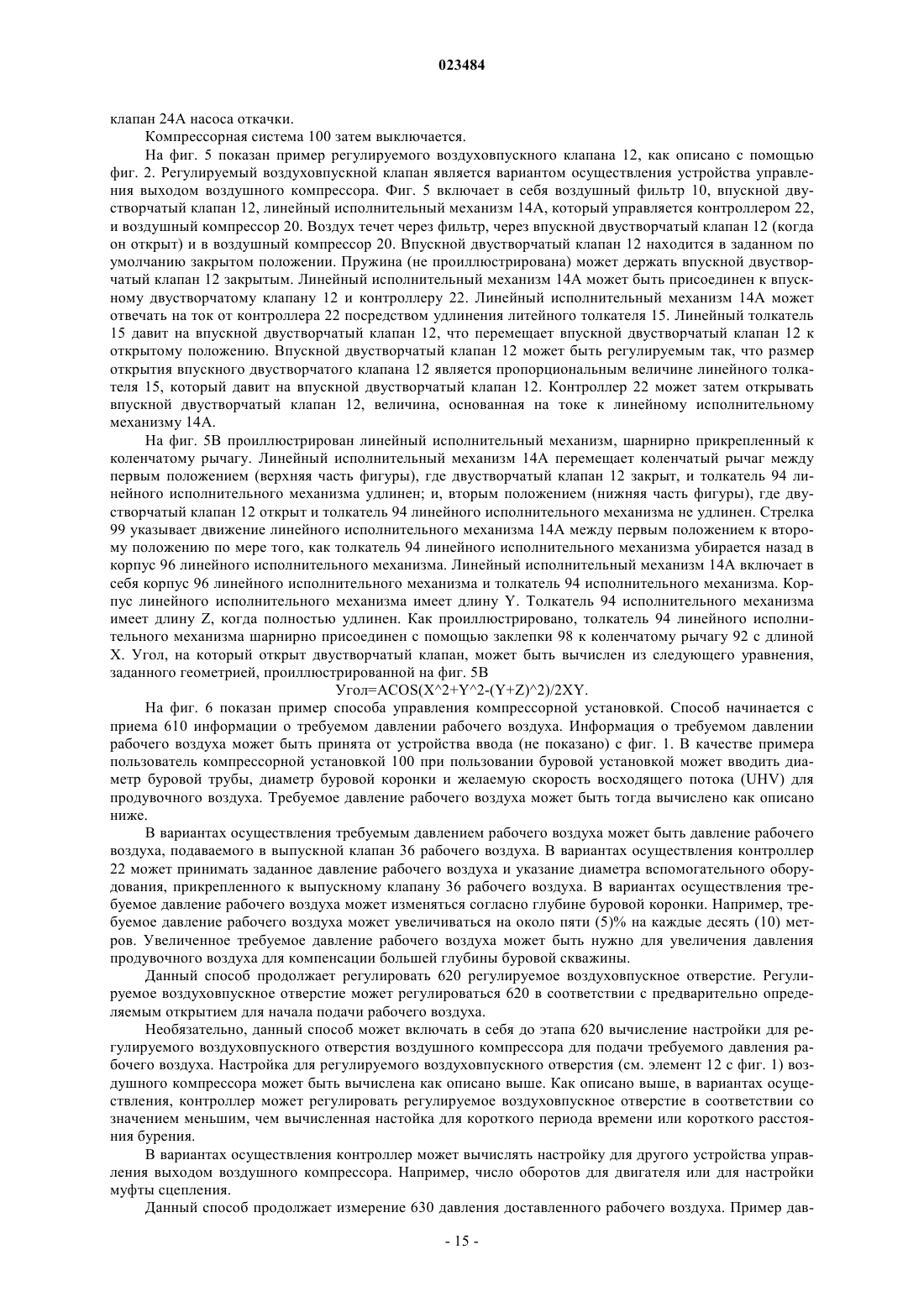 023484

клапан 24А насоса откачки.

Компрессорная система 100 затем выключается.

На фиг. 5 показан пример регулируемого воздуховпускного клапана 12, как описано с помощью фиг. 2. Регулируемый воздуховпускной клапан является вариантом осуществления устройства управления выходом воздушного компрессора. Фиг. 5 включает в себя воздушный фильтр 10, впускной двустворчатый клапан 12, линейный исполнительный механизм 14А, который управляется контроллером 22, и воздушный компрессор 20. Воздух течет через фильтр, через впускной двустворчатый клапан 12 (когда он открыт) и в воздушный компрессор 20. Впускной двустворчатый клапан 12 находится в заданном по умолчанию закрытом положении. Пружина (не проиллюстрирована) может держать впускной двустворчатый клапан 12 закрытым. Линейный исполнительный механизм 14А может быть присоединен к впускному двустворчатому клапану 12 и контроллеру 22. Линейный исполнительный механизм 14А может отвечать на ток от контроллера 22 посредством удлинения литейного толкателя 15. Линейный толкатель 15 давит на впускной двустворчатый клапан 12, что перемещает впускной двустворчатый клапан 12 к открытому положению. Впускной двустворчатый клапан 12 может быть регулируемым так, что размер открытия впускного двустворчатого клапана 12 является пропорциональным величине линейного толкателя 15, который давит на впускной двустворчатый клапан 12. Контроллер 22 может затем открывать впускной двустворчатый клапан 12, величина, основанная на токе к линейному исполнительному механизму 14А.

На фиг. 5В проиллюстрирован линейный исполнительный механизм, шарнирно прикрепленный к коленчатому рычагу. Линейный исполнительный механизм 14А перемещает коленчатый рычаг между первым положением (верхняя часть фигуры), где двустворчатый клапан 12 закрыт, и толкатель 94 линейного исполнительного механизма удлинен; и, вторым положением (нижняя часть фигуры), где двустворчатый клапан 12 открыт и толкатель 94 линейного исполнительного механизма не удлинен. Стрелка 99 указывает движение линейного исполнительного механизма 14А между первым положением к второму положению по мере того, как толкатель 94 линейного исполнительного механизма убирается назад в корпус 96 линейного исполнительного механизма. Линейный исполнительный механизм 14А включает в себя корпус 96 линейного исполнительного механизма и толкатель 94 исполнительного механизма. Корпус линейного исполнительного механизма имеет длину Y. Толкатель 94 исполнительного механизма имеет длину Z, когда полностью удлинен. Как проиллюстрировано, толкатель 94 линейного исполнительного механизма шарнирно присоединен с помощью заклепки 98 к коленчатому рычагу 92 с длиной X. Угол, на который открыт двустворчатый клапан, может быть вычислен из следующего уравнения, заданного геометрией, проиллюстрированной на фиг. 5В

Угол=ACOS(X^2+Y^2-(Y+Z)^2)/2XY.

На фиг. 6 показан пример способа управления компрессорной установкой. Способ начинается с приема 610 информации о требуемом давлении рабочего воздуха. Информация о требуемом давлении рабочего воздуха может быть принята от устройства ввода (не показано) с фиг. 1. В качестве примера пользователь компрессорной установкой 100 при пользовании буровой установкой может вводить диаметр буровой трубы, диаметр буровой коронки и желаемую скорость восходящего потока (UHV) для продувочного воздуха. Требуемое давление рабочего воздуха может быть тогда вычислено как описано ниже.

В вариантах осуществления требуемым давлением рабочего воздуха может быть давление рабочего воздуха, подаваемого в выпускной клапан 36 рабочего воздуха. В вариантах осуществления контроллер 22 может принимать заданное давление рабочего воздуха и указание диаметра вспомогательного оборудования, прикрепленного к выпускному клапану 36 рабочего воздуха. В вариантах осуществления требуемое давление рабочего воздуха может изменяться согласно глубине буровой коронки. Например, требуемое давление рабочего воздуха может увеличиваться на около пяти (5)% на каждые десять (10) метров. Увеличенное требуемое давление рабочего воздуха может быть нужно для увеличения давления продувочного воздуха для компенсации большей глубины буровой скважины.

Данный способ продолжает регулировать 620 регулируемое воздуховпускное отверстие. Регулируемое воздуховпускное отверстие может регулироваться 620 в соответствии с предварительно определяемым открытием для начала подачи рабочего воздуха.

Необязательно, данный способ может включать в себя до этапа 620 вычисление настройки для регулируемого воздуховпускного отверстия воздушного компрессора для подачи требуемого давления рабочего воздуха. Настройка для регулируемого воздуховпускного отверстия (см. элемент 12 с фиг. 1) воздушного компрессора может быть вычислена как описано выше. Как описано выше, в вариантах осуществления, контроллер может регулировать регулируемое воздуховпускное отверстие в соответствии со значением меньшим, чем вычисленная настойка для короткого периода времени или короткого расстояния бурения.

В вариантах осуществления контроллер может вычислять настройку для другого устройства управления выходом воздушного компрессора. Например, число оборотов для двигателя или для настройки муфты сцепления.

Данный способ продолжает измерение 630 давления доставленного рабочего воздуха. Пример дав-

- 15 -